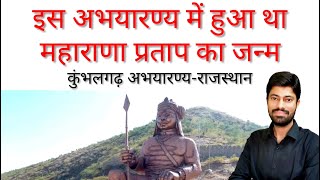 इस अभयारण्य में हुआ था महाराणा प्रताप का जन्म

कुंभलगढ़ अभयारण्य-राजस्थान